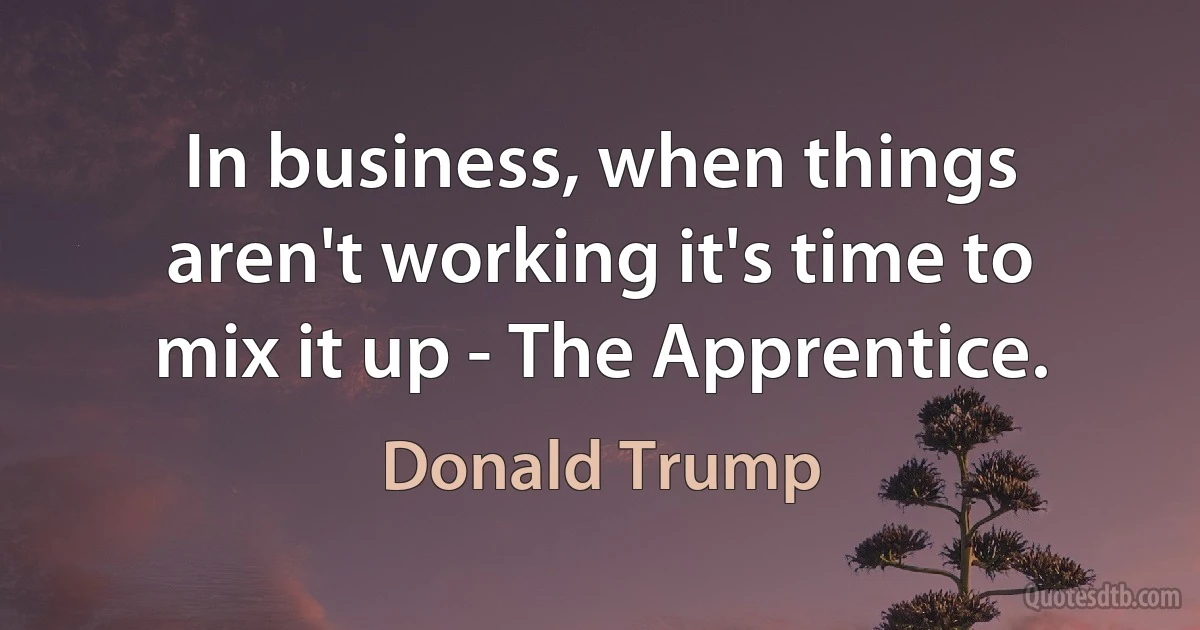 In business, when things aren't working it's time to mix it up - The Apprentice.

Donald Trump

Quotesdtb.com